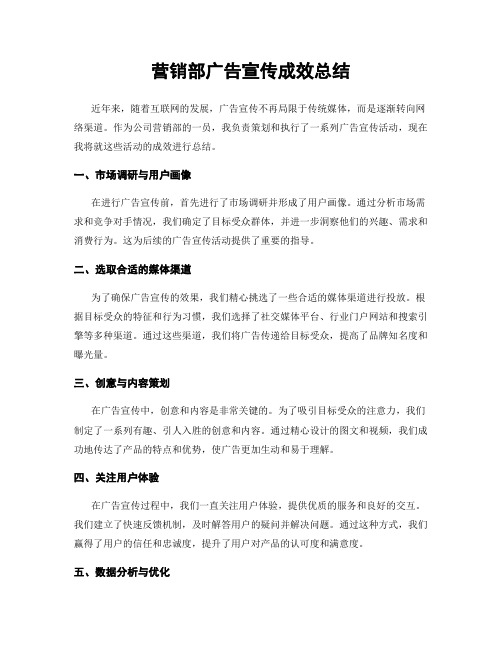 营销部广告宣传成效总结

近年来，随着互联网的发展，广告宣传不再局限于传统媒体，而是逐渐转向网络渠道。作为公司营销部的一员，我负责策划和执行了一系列广告宣传活动，现在我将就这些活动的成效进行总结。

一、市场调研与用户画像

在进行广告宣传前，首先进行了市场调研并形成了用户画像。通过分析市场需求和竞争对手情况，我们确定了目标受众群体，并进一步洞察他们的兴趣、需求和消费行为。这为后续的广告宣传活动提供了重要的指导。

二、选取合适的媒体渠道

为了确保广告宣传的效果，我们精心挑选了一些合适的媒体渠道进行投放。根据目标受众的特征和行为习惯，我们选择了社交媒体平台、行业门户网站和搜索引擎等多种渠道。通过这些渠道，我们将广告传递给目标受众，提高了品牌知名度和曝光量。

三、创意与内容策划

在广告宣传中，创意和内容是非常关键的。为了吸引目标受众的注意力，我们制定了一系列有趣、引人入胜的创意和内容。通过精心设计的图文和视频，我们成功地传达了产品的特点和优势，使广告更加生动和易于理解。

四、关注用户体验

在广告宣传过程中，我们一直关注用户体验，提供优质的服务和良好的交互。我们建立了快速反馈机制，及时解答用户的疑问并解决问题。通过这种方式，我们赢得了用户的信任和忠诚度，提升了用户对产品的认可度和满意度。

五、数据分析与优化